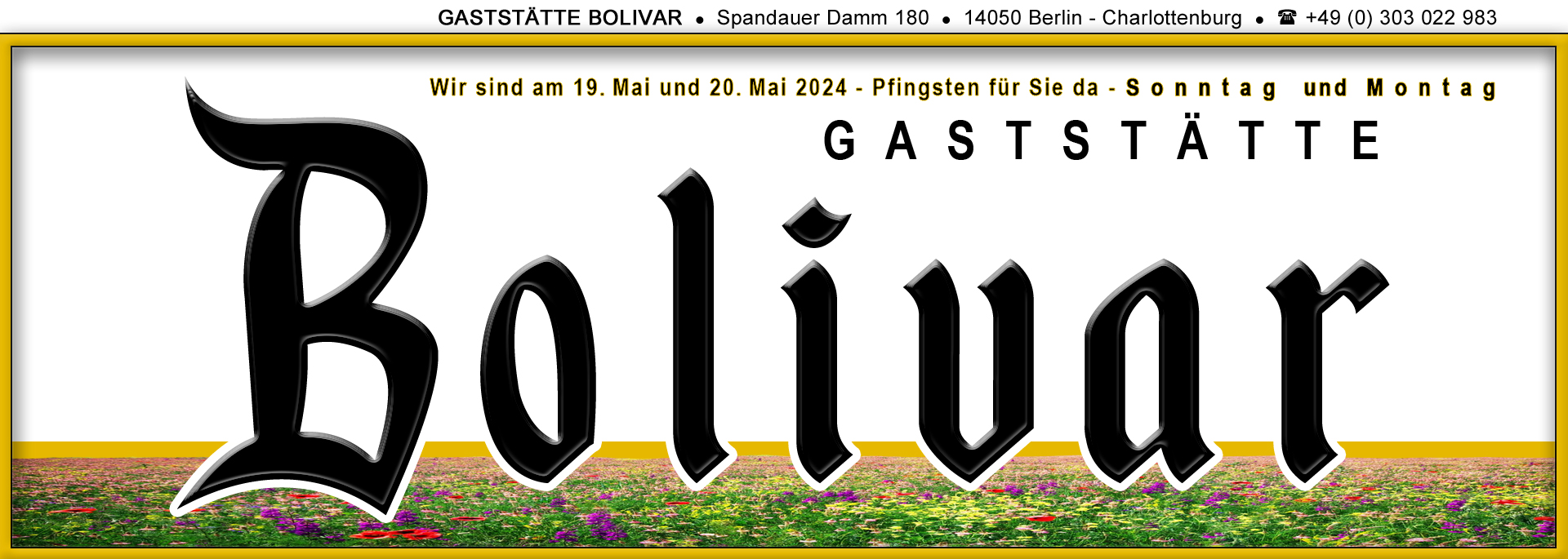 GASTSTÄTTE BOLIVAR • Spandauer Damm 180 • 14050 Berlin - Charlottenburg • ☎ +49 (0) 303 022 983

Wir sind am 19. Mai und 20. Mai 2024 - Pfingsten für Sie da - Sonntag und Montag

GASTSTÄTTE

Bolivar